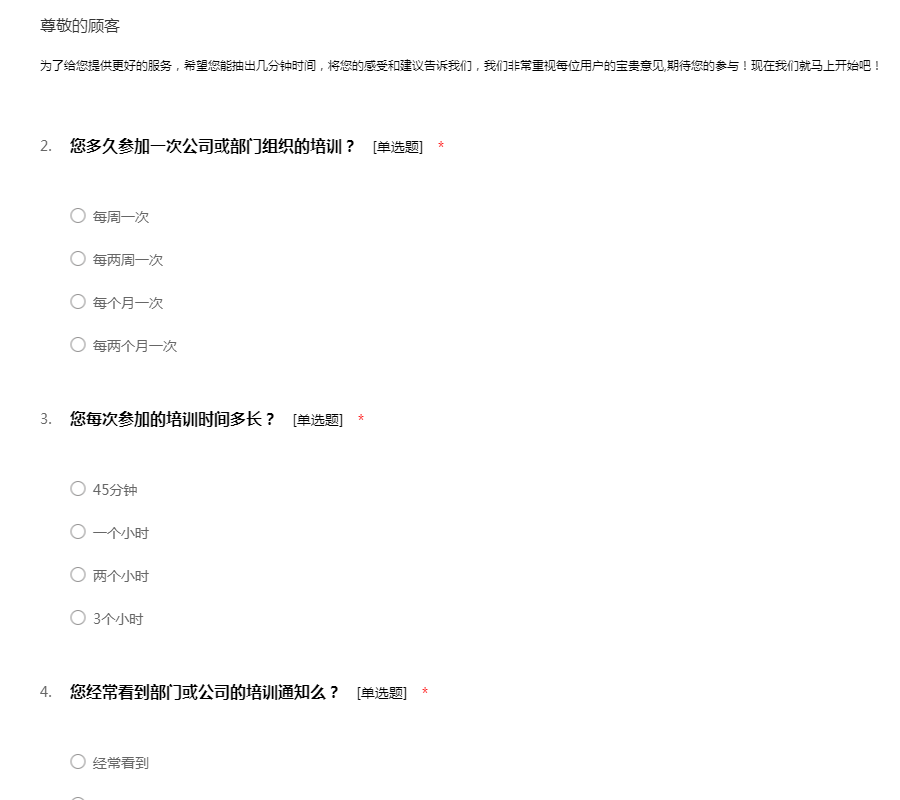 尊敬的顾客

为了给您提供更好的服务，希望您能抽出几分钟时间，将您的感受和建议告诉我们，我们非常重视每位用户的宝贵意见,期待您的参与！现在我们就马上开始吧！

2. 您多久参加一次公司或部门组织的培训？ [单选题] *

○ 每周一次

○ 每两周一次

○ 每个月一次

○ 每两个月一次

3. 您每次参加的培训时间多长？ [单选题] *

○ 45分钟

○ 一个小时

○ 两个小时

○ 3个小时

4. 您经常看到部门或公司的培训通知么？ [单选题] *

○ 经常看到